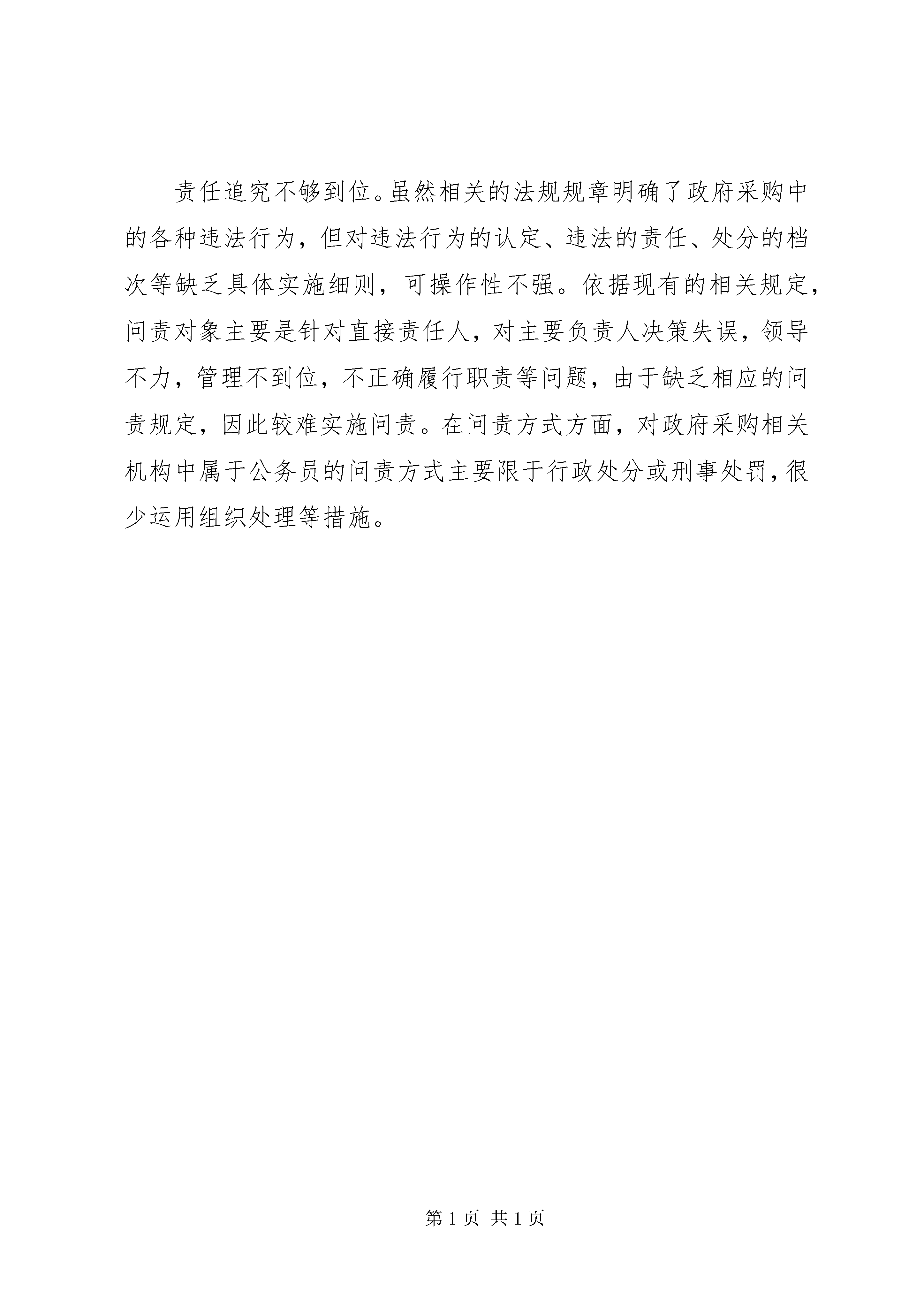 责任追究不够到位。虽然相关的法规规章明确了政府采购中的各种违法行为，但对违法行为的认定、违法的责任、处分的档次等缺乏具体实施细则，可操作性不强。依据现有的相关规定，问责对象主要是针对直接责任人，对主要负责人决策失误，领导不力，管理不到位，不正确履行职责等问题，由于缺乏相应的问责规定，因此较难实施问责。在问责方式方面，对政府采购相关机构中属于公务员的问责方式主要限于行政处分或刑事处罚，很少运用组织处理等措施。

第 1 页 共 1 页